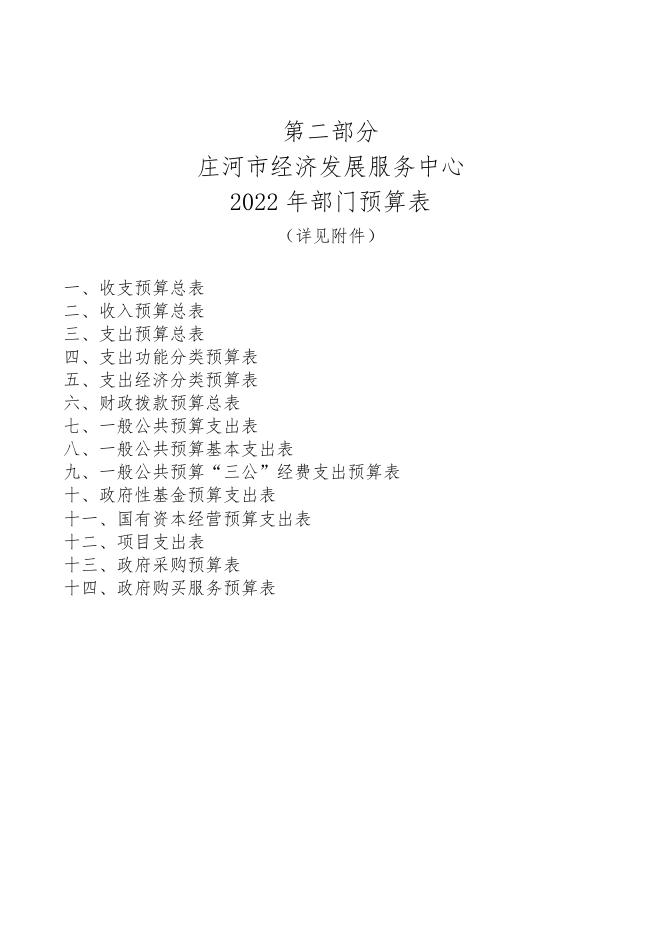 第二部分
庄河市经济发展服务中心
2022 年部门预算表
（详见附件）

一、收支预算总表
二、收入预算总表
三、支出预算总表
四、支出功能分类预算表
五、支出经济分类预算表
六、财政拨款预算总表
七、一般公共预算支出表
八、一般公共预算基本支出表
九、一般公共预算“三公”经费支出预算表
十、政府性基金预算支出表
十一、国有资本经营预算支出表
十二、项目支出表
十三、政府采购预算表
十四、政府购买服务预算表